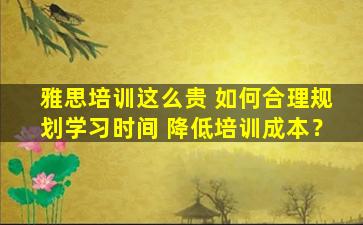 雅思培训这么贵 如何合理规划学习时间 降低培训成本？